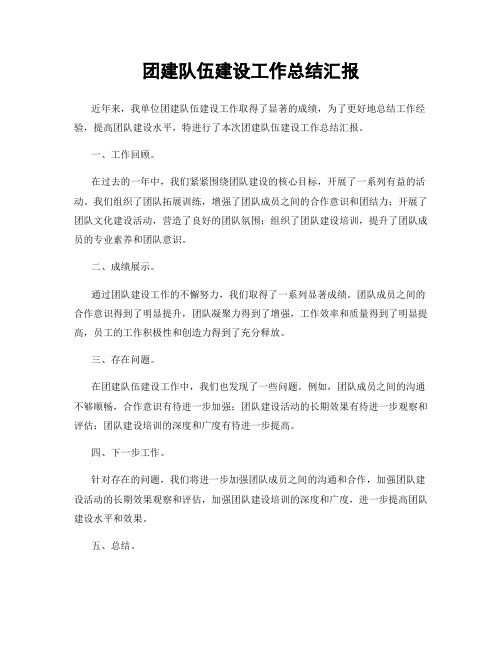 团建队伍建设工作总结汇报

近年来，我单位团建队伍建设工作取得了显著的成绩，为了更好地总结工作经验，提高团队建设水平，特进行了本次团建队伍建设工作总结汇报。

一、工作回顾。

在过去的一年中，我们紧紧围绕团队建设的核心目标，开展了一系列有益的活动。我们组织了团队拓展训练，增强了团队成员之间的合作意识和团结力；开展了团队文化建设活动，营造了良好的团队氛围；组织了团队建设培训，提升了团队成员的专业素养和团队意识。

二、成绩展示。

通过团队建设工作的不懈努力，我们取得了一系列显著成绩。团队成员之间的合作意识得到了明显提升，团队凝聚力得到了增强，工作效率和质量得到了明显提高，员工的工作积极性和创造力得到了充分释放。

三、存在问题。

在团建队伍建设工作中，我们也发现了一些问题。例如，团队成员之间的沟通不够顺畅，合作意识有待进一步加强；团队建设活动的长期效果有待进一步观察和评估；团队建设培训的深度和广度有待进一步提高。

四、下一步工作。

针对存在的问题，我们将进一步加强团队成员之间的沟通和合作，加强团队建设活动的长期效果观察和评估，加强团队建设培训的深度和广度，进一步提高团队建设水平和效果。

五、总结。